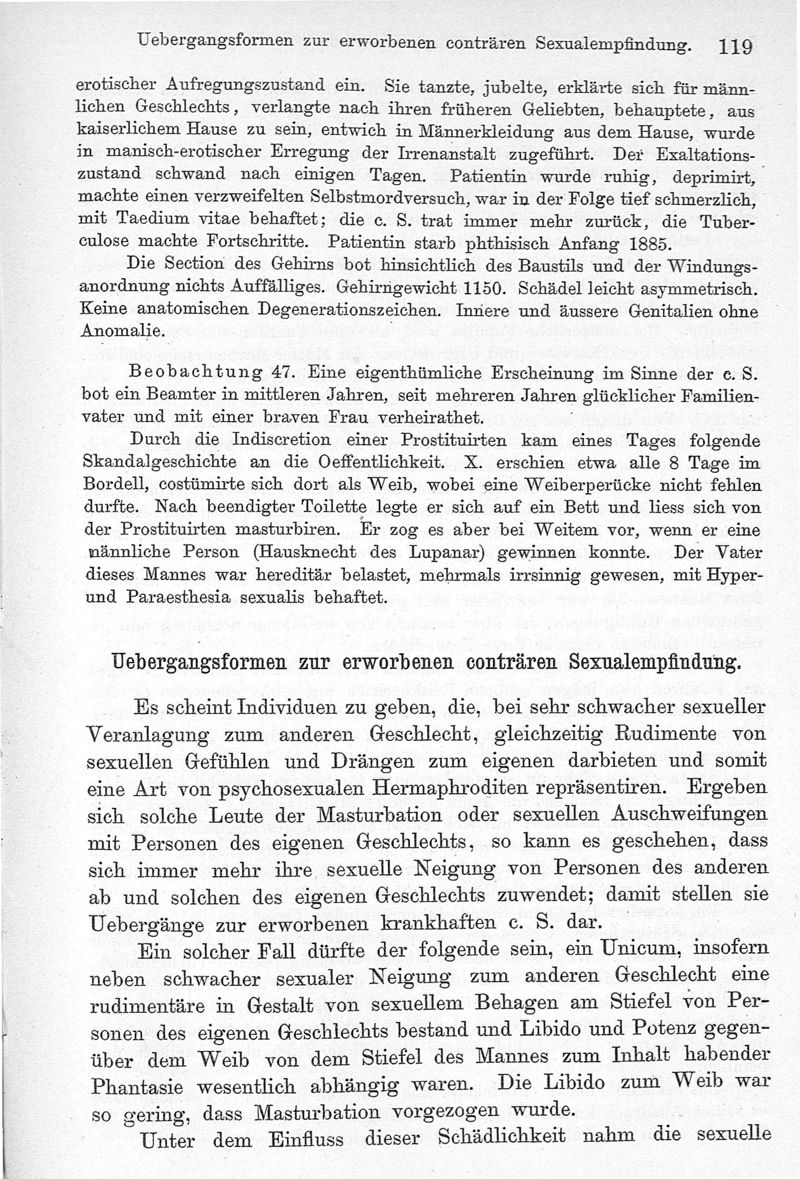 Uebergangsformen zur erworbenen conträren Sexualempfindung. 119

erotischer Aufregungszustand ein. Sie tanzte, jubelte, erklärte sich für männlichen Geschlechts, verlangte nach ihren früheren Geliebten, behauptete, aus kaiserlichem Hause zu sein, entwich in Männerkleidung aus dem Hause, wurde in manisch-erotischer Erregung der Irrenanstalt zugeführt. Der Exaltationszustand schwand nach einigen Tagen. Patientin wurde ruhig, deprimirt, machte einen verzweifelten Selbstmordversuch, war in der Folge tief schmerzlich, mit Taedium vitae behaftet; die c. S. trat immer mehr zurück, die Tuberculose machte Fortschritte. Patientin starb phthisisch Anfang 1885.

Die Section des Gehirns bot hinsichtlich des Baustils und der Windungsanordnung nichts Auffälliges. Gehirngewicht 1150. Schädel leicht asymmetrisch. Keine anatomischen Degenerationszeichen. Innere und äussere Genitalien ohne Anomalie.

Beobachtung 47. Eine eigenthümliche Erscheinung im Sinne der c. S. bot ein Beamter in mittleren Jahren, seit mehreren Jahren glücklicher Familienvater und mit einer braven Frau verheirathet.

Durch die Indiscretion einer Prostituirten kam eines Tages folgende Skandalgeschichte an die Oeffentlichkeit. X. erschien etwa alle 8 Tage im Bordell, costümirte sich dort als Weib, wobei eine Weiberperücke nicht fehlen durfte. Nach beendigter Toilette legte er sich auf ein Bett und liess sich von der Prostituirten masturbiren. Er zog es aber bei Weitem vor, wenn er eine männliche Person (Hausknecht des Lupanar) gewinnen konnte. Der Vater dieses Mannes war hereditär belastet, mehrmals irrsinnig gewesen, mit Hyper- und Paraesthesia sexualis behaftet.

Uebergangsformen zur erworbenen conträren Sexualempfindung.

Es scheint Individuen zu geben, die, bei sehr schwacher sexueller Veranlagung zum anderen Geschlecht, gleichzeitig Rudimente von sexuellen Gefühlen und Drängen zum eigenen darbieten und somit eine Art von psychosexualen Hermaphroditen repräsentiren. Ergeben sich solche Leute der Masturbation oder sexuellen Auschweifungen mit Personen des eigenen Geschlechts, so kann es geschehen, dass sich immer mehr ihre sexuelle Neigung von Personen des anderen ab und solchen des eigenen Geschlechts zuwendet; damit stellen sie Uebergänge zur erworbenen krankhaften c. S. dar.

Ein solcher Fall dürfte der folgende sein, ein Unicum, insofern neben schwacher sexualer Neigung zum anderen Geschlecht eine rudimentäre in Gestalt von sexuellem Behagen am Stiefel von Personen des eigenen Geschlechts bestand und Libido und Potenz gegenüber dem Weib von dem Stiefel des Mannes zum Inhalt habender Phantasie wesentlich abhängig waren. Die Libido zum Weib war so gering, dass Masturbation vorgezogen wurde.

Unter dem Einfluss dieser Schädlichkeit nahm die sexuelle